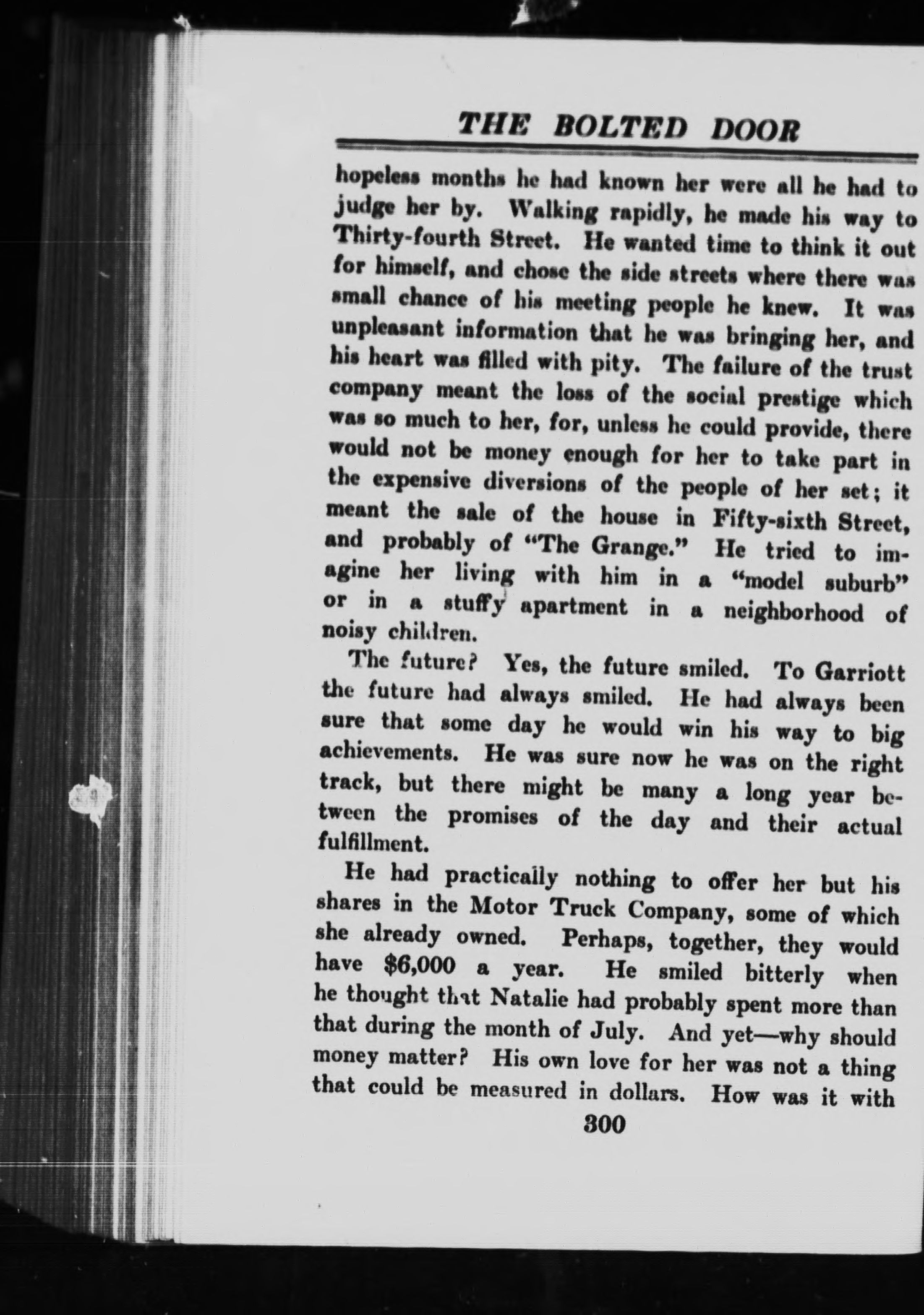 THE BOLTED DOOR

hopeless months he had known her were all he had to judge her by. Walking rapidly, he made his way to Thirty-fourth Street. He wanted time to think it out for himself, and chose the side streets where there was small chance of his meeting people he knew. It was unpleasant information that he was bringing her, and his heart was filled with pity. The failure of the trust company meant the loss of the social prestige which was so much to her, for, unless he could provide, there would not be money enough for her to take part in the expensive diversions of the people of her set; it meant the sale of the house in Fifty-sixth Street, and probably of "The Grange." He tried to imagine her living with him in a "model suburb" or in a stuffy apartment in a neighborhood of noisy children.

The future? Yes, the future smiled. To Garriott the future had always smiled. He had always been sure that some day he would win his way to big achievements. He was sure now he was on the right track, but there might be many a long year between the promises of the day and their actual fulfillment.

He had practically nothing to offer her but his shares in the Motor Truck Company, some of which she already owned. Perhaps, together, they would have $6,000 a year. He smiled bitterly when he thought that Natalie had probably spent more than that during the month of July. And yet—why should money matter? His own love for her was not a thing that could be measured in dollars. How was it with

300